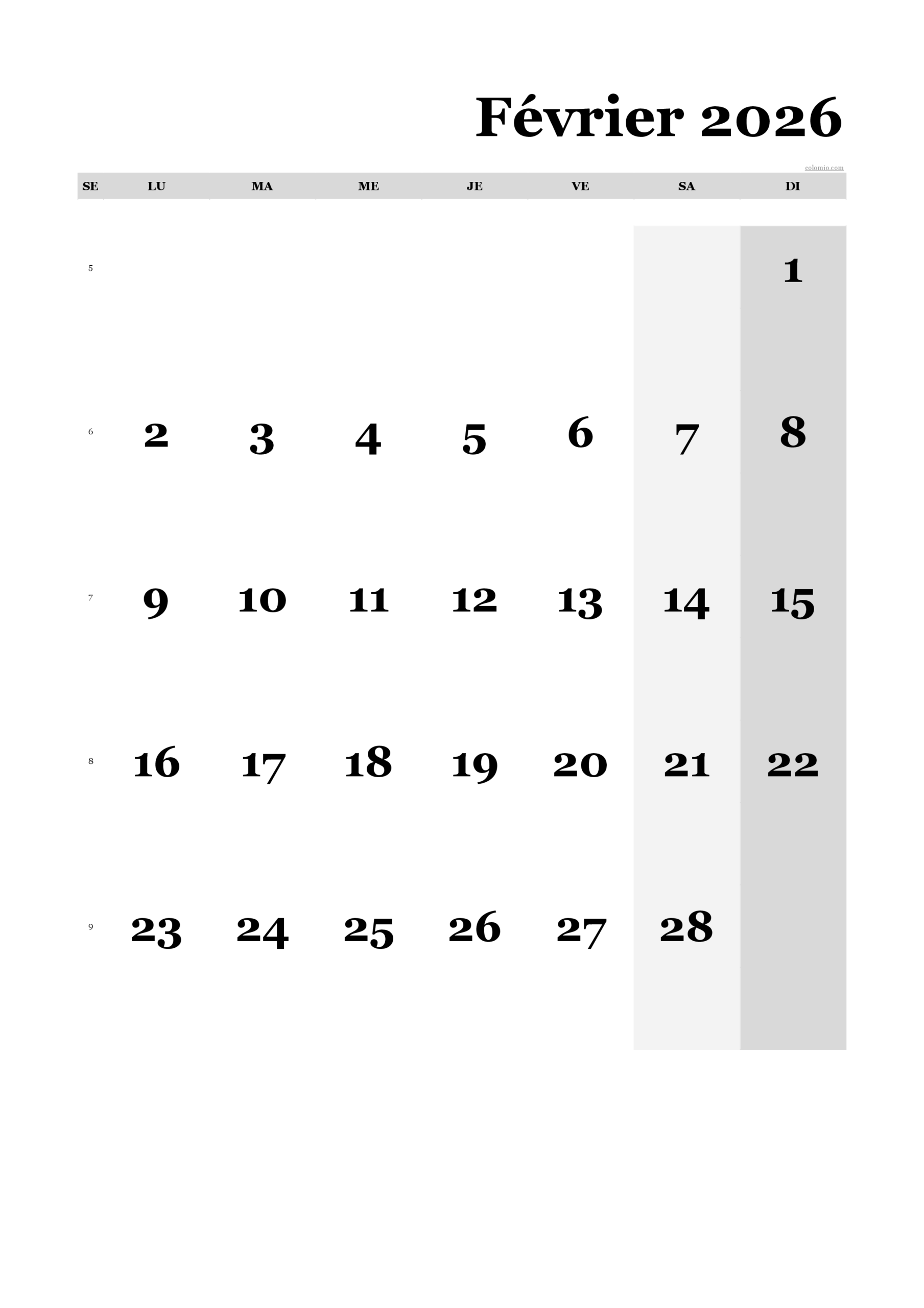 Février 2026

colomio.com

| SE | LU | MA | ME | JE | VE | SA | DI |
|---|---|---|---|---|---|---|---|
| 5 | | | | | | | 1 |
| 6 | 2 | 3 | 4 | 5 | 6 | 7 | 8 |
| 7 | 9 | 10 | 11 | 12 | 13 | 14 | 15 |
| 8 | 16 | 17 | 18 | 19 | 20 | 21 | 22 |
| 9 | 23 | 24 | 25 | 26 | 27 | 28 | |